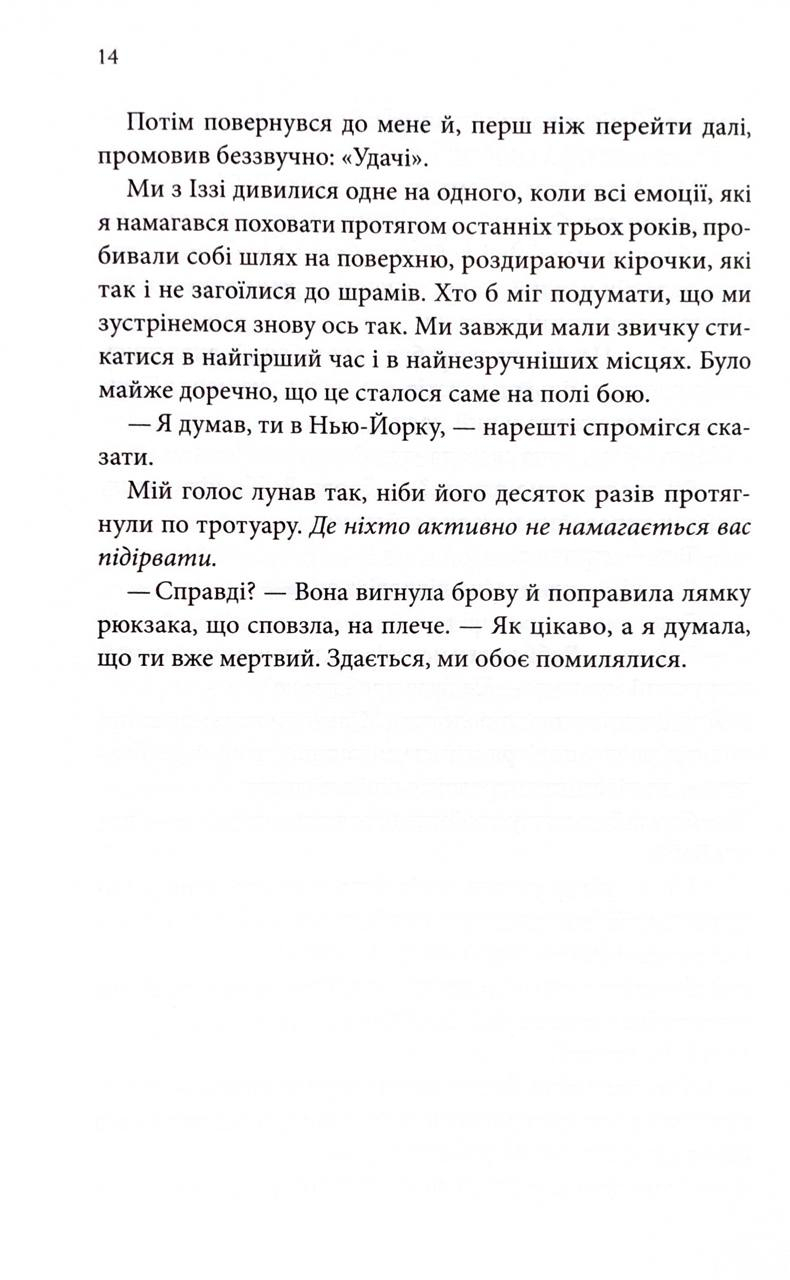 14

Потім повернувся до мене й, перш ніж перейти далі, промовив беззвучно: «Удачі».

Ми з Іззі дивилися одне на одного, коли всі емоції, які я намагався поховати протягом останніх трьох років, пробивали собі шлях на поверхню, роздираючи кірочки, які так і не загоїлися до шрамів. Хто б міг подумати, що ми зустрінемося знову ось так. Ми завжди мали звичку стикатися в найгірший час і в найнезручніших місцях. Було майже доречно, що це сталося саме на полі бою.

— Я думав, ти в Нью-Йорку, — нарешті спромігся сказати.

Мій голос лунав так, ніби його десяток разів протягнули по тротуару. Де ніхто активно не намагається вас підірвати.

— Справді? — Вона вигнула брову й поправила лямку рюкзака, що сповзла, на плече. — Як цікаво, а я думала, що ти вже мертвий. Здається, ми обоє помилялися.